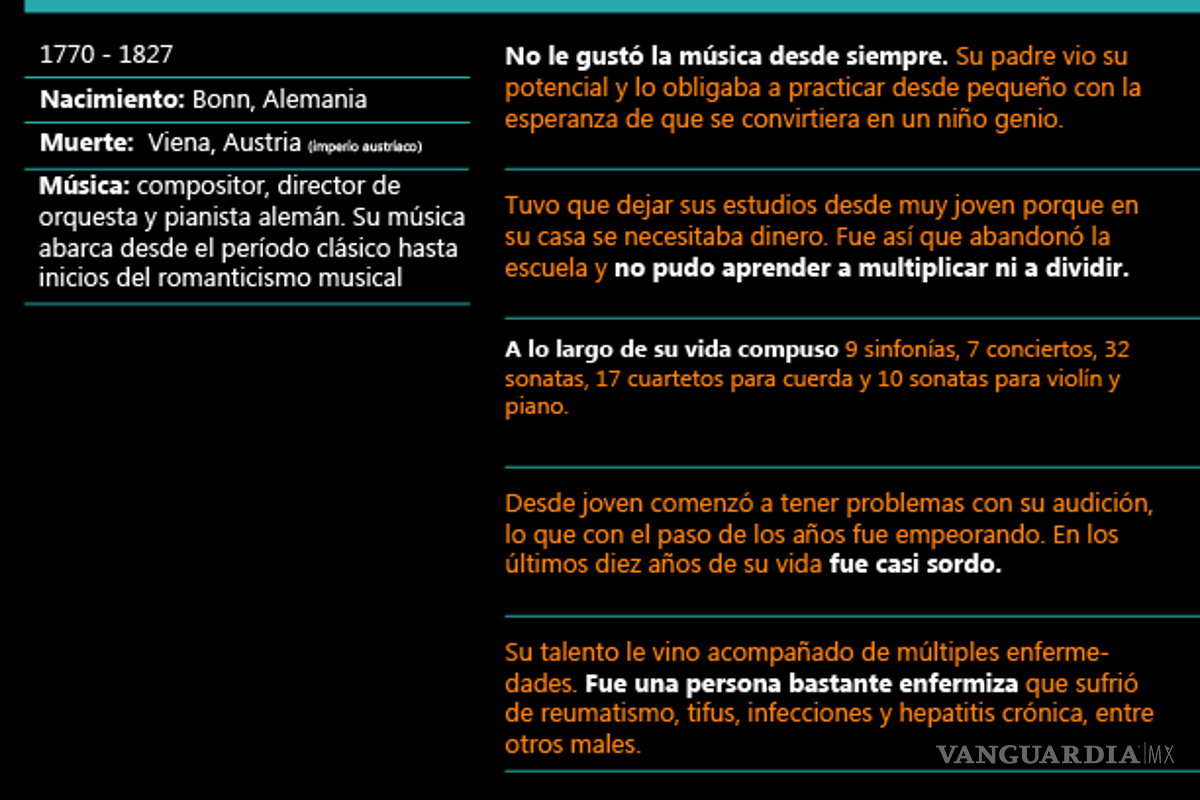 1770 - 1827

Nacimiento: Bonn, Alemania

Muerte: Viena, Austria (imperio austriaco)

Música: compositor, director de orquesta y pianista alemán. Su música abarca desde el período clásico hasta inicios del romanticismo musical

No le gustó la música desde siempre. Su padre vio su potencial y lo obligaba a practicar desde pequeño con la esperanza de que se convirtiera en un niño genio.

Tuvo que dejar sus estudios desde muy joven porque en su casa se necesitaba dinero. Fue así que abandonó la escuela y no pudo aprender a multiplicar ni a dividir.

A lo largo de su vida compuso 9 sinfonías, 7 conciertos, 32 sonatas, 17 cuartetos para cuerda y 10 sonatas para violín y piano.

Desde joven comenzó a tener problemas con su audición, lo que con el paso de los años fue empeorando. En los últimos diez años de su vida fue casi sordo.

Su talento le vino acompañado de múltiples enfermedades. Fue una persona bastante enfermiza que sufrió de reumatismo, tifus, infecciones y hepatitis crónica, entre otros males.

VANGUARDIA MX